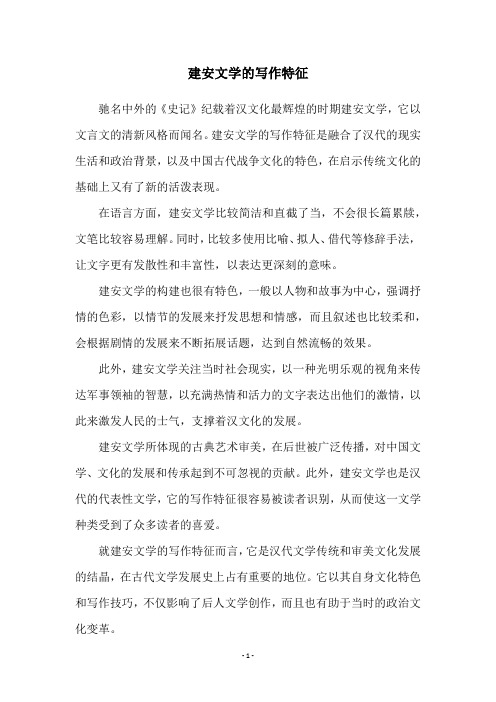 建安文学的写作特征

驰名中外的《史记》纪载着汉文化最辉煌的时期建安文学，它以文言文的清新风格而闻名。建安文学的写作特征是融合了汉代的现实生活和政治背景，以及中国古代战争文化的特色，在启示传统文化的基础上又有了新的活泼表现。

在语言方面，建安文学比较简洁和直截了当，不会很长篇累牍，文笔比较容易理解。同时，比较多使用比喻、拟人、借代等修辞手法，让文字更有发散性和丰富性，以表达更深刻的意味。

建安文学的构建也很有特色，一般以人物和故事为中心，强调抒情的色彩，以情节的发展来抒发思想和情感，而且叙述也比较柔和，会根据剧情的发展来不断拓展话题，达到自然流畅的效果。

此外，建安文学关注当时社会现实，以一种光明乐观的视角来传达军事领袖的智慧，以充满热情和活力的文字表达出他们的激情，以此来激发人民的士气，支撑着汉文化的发展。

建安文学所体现的古典艺术审美，在后世被广泛传播，对中国文学、文化的发展和传承起到不可忽视的贡献。此外，建安文学也是汉代的代表性文学，它的写作特征很容易被读者识别，从而使这一文学种类受到了众多读者的喜爱。

就建安文学的写作特征而言，它是汉代文学传统和审美文化发展的结晶，在古代文学发展史上占有重要的地位。它以其自身文化特色和写作技巧，不仅影响了后人文学创作，而且也有助于当时的政治文化变革。

- 1 -